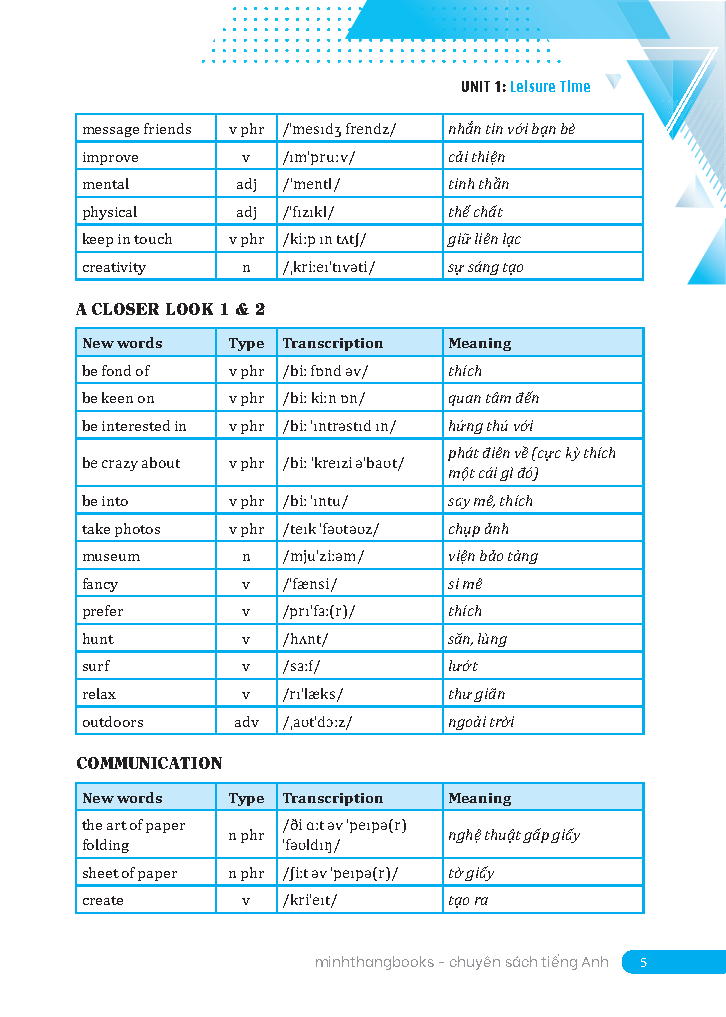 UNIT 1: Leisure Time

| message friends | v phr | /ˈmesɪdʒ frendz/ | nhắn tin với bạn bè |
|---|---|---|---|
| improve | v | /ɪmˈpruːv/ | cải thiện |
| mental | adj | /ˈmentl/ | tinh thần |
| physical | adj | /ˈfɪzɪkl/ | thể chất |
| keep in touch | v phr | /kiːp ɪn tʌtʃ/ | giữ liên lạc |
| creativity | n | /ˌkriːeɪˈtɪvəti/ | sự sáng tạo |

A CLOSER LOOK 1 & 2

| New words | Type | Transcription | Meaning |
|---|---|---|---|
| be fond of | v phr | /biː fɒnd əv/ | thích |
| be keen on | v phr | /biː kiːn ɒn/ | quan tâm đến |
| be interested in | v phr | /biː ˈɪntrəstɪd ɪn/ | hứng thú với |
| be crazy about | v phr | /biː ˈkreɪzi əˈbaʊt/ | phát điên về (cực kỳ thích một cái gì đó) |
| be into | v phr | /biː ˈɪntu/ | say mê, thích |
| take photos | v phr | /teɪk ˈfəʊtəʊz/ | chụp ảnh |
| museum | n | /mjuˈziːəm/ | viện bảo tàng |
| fancy | v | /ˈfænsi/ | si mê |
| prefer | v | /prɪˈfɜː(r)/ | thích |
| hunt | v | /hʌnt/ | săn, lùng |
| surf | v | /sɜːf/ | lướt |
| relax | v | /rɪˈlæks/ | thư giãn |
| outdoors | adv | /ˌaʊtˈdɔːz/ | ngoài trời |

COMMUNICATION

| New words | Type | Transcription | Meaning |
|---|---|---|---|
| the art of paper folding | n phr | /ði ɑːt əv ˈpeɪpə(r) ˈfəʊldɪŋ/ | nghệ thuật gấp giấy |
| sheet of paper | n phr | /ʃiːt əv ˈpeɪpə(r)/ | tờ giấy |
| create | v | /kriˈeɪt/ | tạo ra |

minhthangbooks - chuyên sách tiếng Anh 5